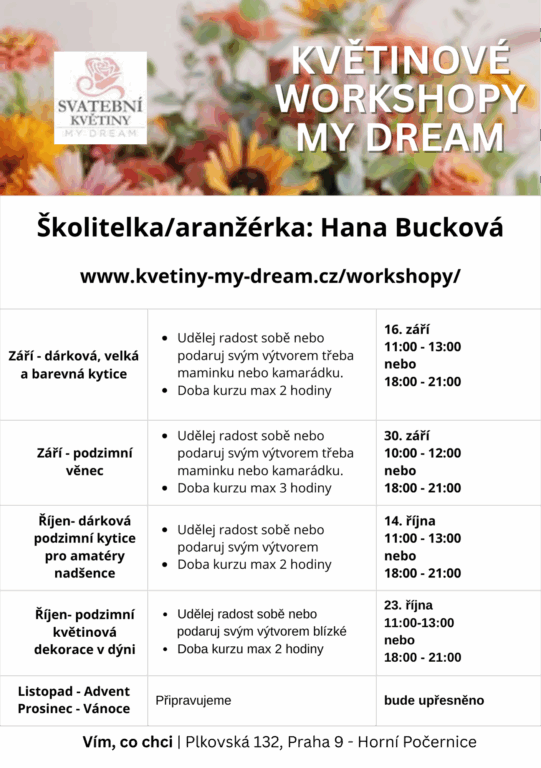 SVATEBNÍ KVĚTINY
MY DREAM

KVĚTINOVÉ WORKSHOPY MY DREAM

Školitelka/aranžérka: Hana Bucková

www.kvetiny-my-dream.cz/workshopy/

| | | |
|---|---|---|
| Září - dárková, velká a barevná kytice | • Udělej radost sobě nebo podaruj svým výtvorem třeba maminku nebo kamarádku. • Doba kurzu max 2 hodiny | 16. září 11:00 - 13:00 nebo 18:00 - 21:00 |
| Září - podzimní věnec | • Udělej radost sobě nebo podaruj svým výtvorem třeba maminku nebo kamarádku. • Doba kurzu max 3 hodiny | 30. září 10:00 - 12:00 nebo 18:00 - 21:00 |
| Říjen- dárková podzimní kytice pro amatéry nadšence | • Udělej radost sobě nebo podaruj svým výtvorem • Doba kurzu max 2 hodiny | 14. října 11:00 - 13:00 nebo 18:00 - 21:00 |
| Říjen- podzimní květinová dekorace v dýni | • Udělej radost sobě nebo podaruj svým výtvorem blízké • Doba kurzu max 2 hodiny | 23. října 11:00-13:00 nebo 18:00 - 21:00 |
| Listopad - Advent Prosinec - Vánoce | Připravujeme | bude upřesněno |

Vím, co chci | Plkovská 132, Praha 9 - Horní Počernice